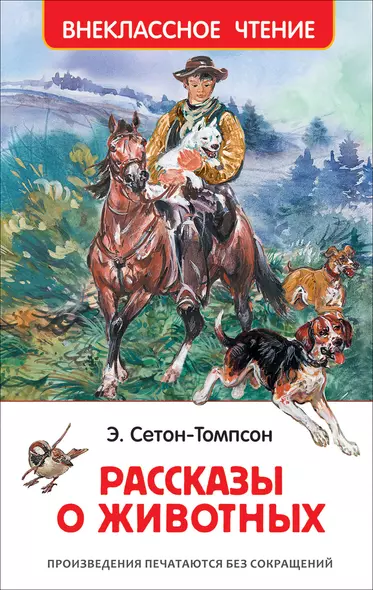 ВНЕКЛАССНОЕ ЧТЕНИЕ

Э. Сетон-Томпсон

РАССКАЗЫ О ЖИВОТНЫХ

ПРОИЗВЕДЕНИЯ ПЕЧАТАЮТСЯ БЕЗ СОКРАЩЕНИЙ